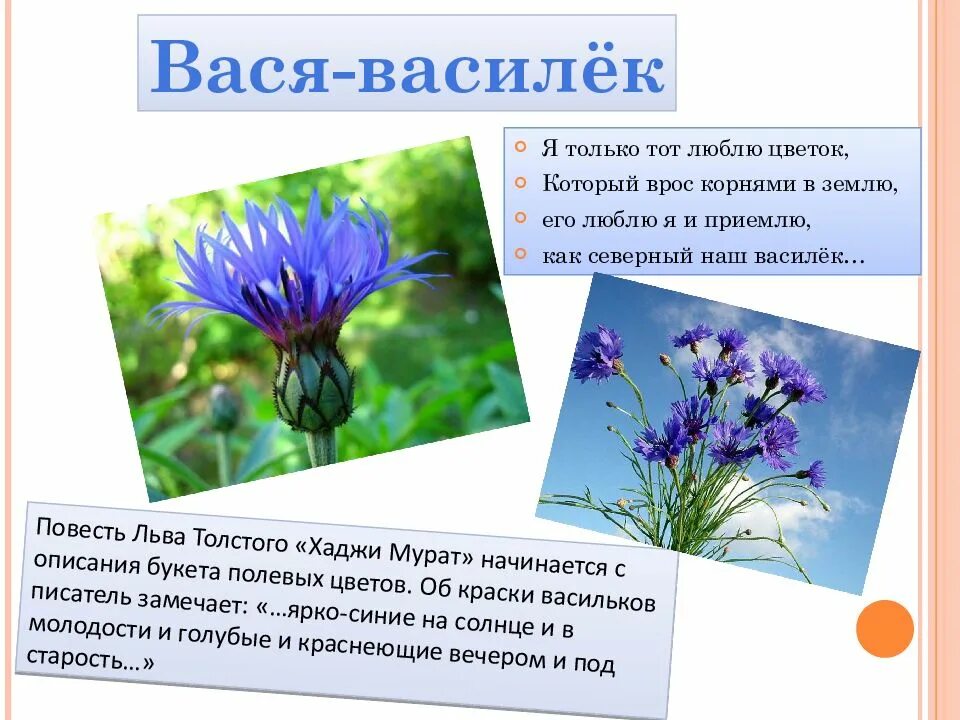 Вася-василёк

Я только тот люблю цветок,
Который врос корнями в землю,
его люблю я и приемлю,
как северный наш василёк…

Повесть Льва Толстого «Хаджи Мурат» начинается с описания букета полевых цветов. Об краски васильков писатель замечает: «…ярко-синие на солнце и в молодости и голубые и краснеющие вечером и под старость…»